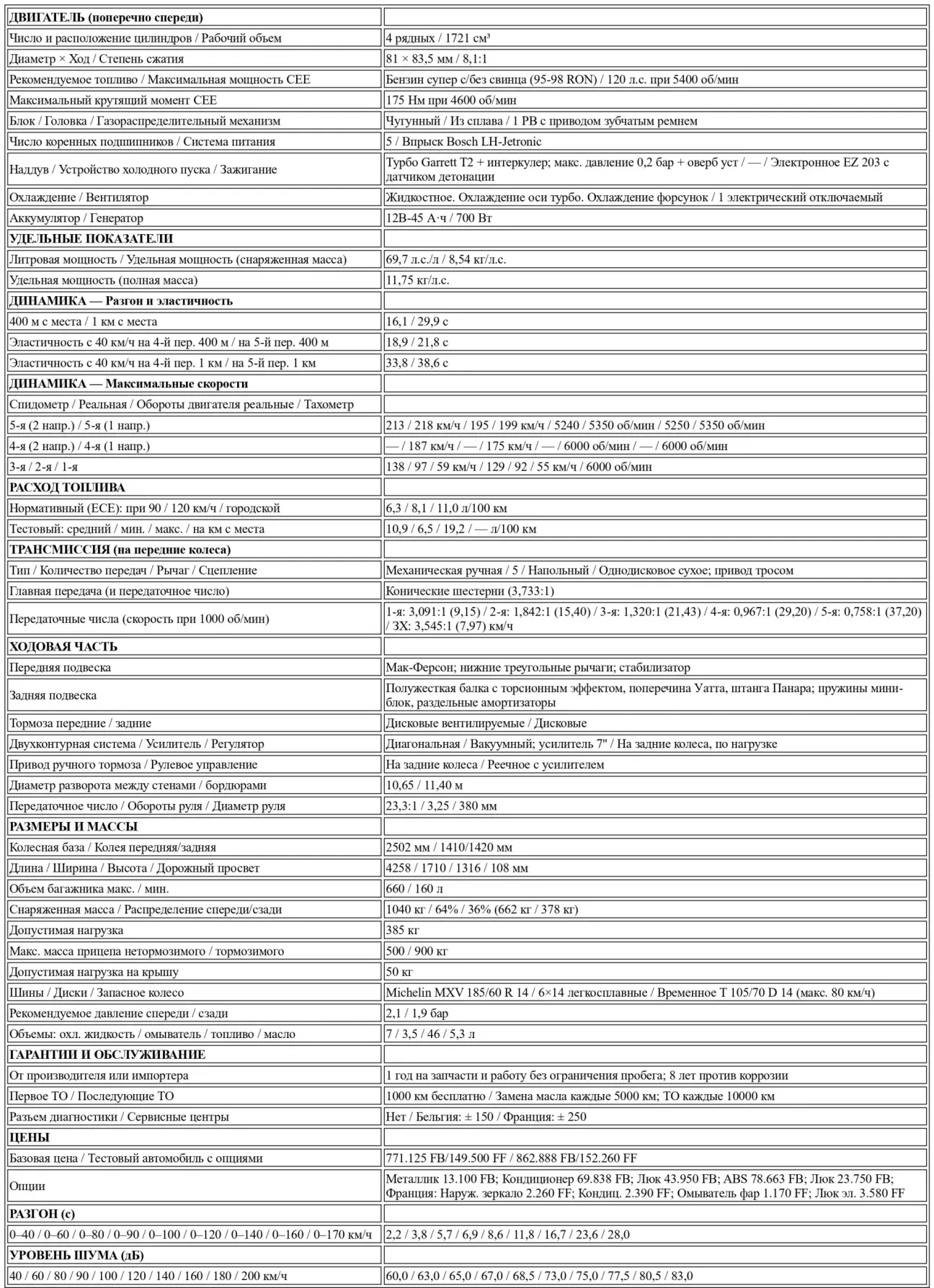 | ДВИГАТЕЛЬ (поперечно спереди) | |
|---|---|
| Число и расположение цилиндров / Рабочий объем | 4 рядных / 1721 см³ |
| Диаметр × Ход / Степень сжатия | 81 × 83,5 мм / 8,1:1 |
| Рекомендуемое топливо / Максимальная мощность CEE | Бензин супер с/без свинца (95-98 RON) / 120 л.с. при 5400 об/мин |
| Максимальный крутящий момент CEE | 175 Нм при 4600 об/мин |
| Блок / Головка / Газораспределительный механизм | Чугунный / Из сплава / 1 РВ с приводом зубчатым ремнем |
| Число коренных подшипников / Система питания | 5 / Впрыск Bosch LH-Jetronic |
| Наддув / Устройство холодного пуска / Зажигание | Турбо Garrett T2 + интеркулер; макс. давление 0,2 бар + оверб уст / — / Электронное EZ 203 с датчиком детонации |
| Охлаждение / Вентилятор | Жидкостное. Охлаждение оси турбо. Охлаждение форсунок / 1 электрический отключаемый |
| Аккумулятор / Генератор | 12В-45 А·ч / 700 Вт |
| УДЕЛЬНЫЕ ПОКАЗАТЕЛИ | |
| Литровая мощность / Удельная мощность (снаряженная масса) | 69,7 л.с./л / 8,54 кг/л.с. |
| Удельная мощность (полная масса) | 11,75 кг/л.с. |
| ДИНАМИКА — Разгон и эластичность | |
| 400 м с места / 1 км с места | 16,1 / 29,9 с |
| Эластичность с 40 км/ч на 4-й пер. 400 м / на 5-й пер. 400 м | 18,9 / 21,8 с |
| Эластичность с 40 км/ч на 4-й пер. 1 км / на 5-й пер. 1 км | 33,8 / 38,6 с |
| ДИНАМИКА — Максимальные скорости | |
| Спидометр / Реальная / Обороты двигателя реальные / Тахометр | |
| 5-я (2 напр.) / 5-я (1 напр.) | 213 / 218 км/ч / 195 / 199 км/ч / 5240 / 5350 об/мин / 5250 / 5350 об/мин |
| 4-я (2 напр.) / 4-я (1 напр.) | — / 187 км/ч / — / 175 км/ч / — / 6000 об/мин / — / 6000 об/мин |
| 3-я / 2-я / 1-я | 138 / 97 / 59 км/ч / 129 / 92 / 55 км/ч / 6000 об/мин |
| РАСХОД ТОПЛИВА | |
| Нормативный (ECE): при 90 / 120 км/ч / городской | 6,3 / 8,1 / 11,0 л/100 км |
| Тестовый: средний / мин. / макс. / на км с места | 10,9 / 6,5 / 19,2 / — л/100 км |
| ТРАНСМИССИЯ (на передние колеса) | |
| Тип / Количество передач / Рычаг / Сцепление | Механическая ручная / 5 / Напольный / Однодисковое сухое; привод тросом |
| Главная передача (и передаточное число) | Конические шестерни (3,733:1) |
| Передаточные числа (скорость при 1000 об/мин) | 1-я: 3,091:1 (9,15) / 2-я: 1,842:1 (15,40) / 3-я: 1,320:1 (21,43) / 4-я: 0,967:1 (29,20) / 5-я: 0,758:1 (37,20) / ЗХ: 3,545:1 (7,97) км/ч |
| ХОДОВАЯ ЧАСТЬ | |
| Передняя подвеска | Мак-Ферсон; нижние треугольные рычаги; стабилизатор |
| Задняя подвеска | Полужесткая балка с торсионным эффектом, поперечина Уатта, штанга Панара; пружины мини-блок, раздельные амортизаторы |
| Тормоза передние / задние | Дисковые вентилируемые / Дисковые |
| Двухконтурная система / Усилитель / Регулятор | Диагональная / Вакуумный; усилитель 7" / На задние колеса, по нагрузке |
| Привод ручного тормоза / Рулевое управление | На задние колеса / Реечное с усилителем |
| Диаметр разворота между стенами / бордюрами | 10,65 / 11,40 м |
| Передаточное число / Обороты руля / Диаметр руля | 23,3:1 / 3,25 / 380 мм |
| РАЗМЕРЫ И МАССЫ | |
| Колесная база / Колея передняя/задняя | 2502 мм / 1410/1420 мм |
| Длина / Ширина / Высота / Дорожный просвет | 4258 / 1710 / 1316 / 108 мм |
| Объем багажника макс. / мин. | 660 / 160 л |
| Снаряженная масса / Распределение спереди/сзади | 1040 кг / 64% / 36% (662 кг / 378 кг) |
| Допустимая нагрузка | 385 кг |
| Макс. масса прицепа нетормозимого / тормозимого | 500 / 900 кг |
| Допустимая нагрузка на крышу | 50 кг |
| Шины / Диски / Запасное колесо | Michelin MXV 185/60 R 14 / 6×14 легкосплавные / Временное T 105/70 D 14 (макс. 80 км/ч) |
| Рекомендуемое давление спереди / сзади | 2,1 / 1,9 бар |
| Объемы: охл. жидкость / омыватель / топливо / масло | 7 / 3,5 / 46 / 5,3 л |
| ГАРАНТИИ И ОБСЛУЖИВАНИЕ | |
| От производителя или импортера | 1 год на запчасти и работу без ограничения пробега; 8 лет против коррозии |
| Первое ТО / Последующие ТО | 1000 км бесплатно / Замена масла каждые 5000 км; ТО каждые 10000 км |
| Разъем диагностики / Сервисные центры | Нет / Бельгия: ± 150 / Франция: ± 250 |
| ЦЕНЫ | |
| Базовая цена / Тестовый автомобиль с опциями | 771.125 FB/149.500 FF / 862.888 FB/152.260 FF |
| Опции | Металлик 13.100 FB; Кондиционер 69.838 FB; Люк 43.950 FB; ABS 78.663 FB; Люк 23.750 FB; Франция: Наруж. зеркало 2.260 FF; Кондиц. 2.390 FF; Омыватель фар 1.170 FF; Люк эл. 3.580 FF |
| РАЗГОН (с) | |
| 0–40 / 0–60 / 0–80 / 0–90 / 0–100 / 0–120 / 0–140 / 0–160 / 0–170 км/ч | 2,2 / 3,8 / 5,7 / 6,9 / 8,6 / 11,8 / 16,7 / 23,6 / 28,0 |
| УРОВЕНЬ ШУМА (дБ) | |
| 40 / 60 / 80 / 90 / 100 / 120 / 140 / 160 / 180 / 200 км/ч | 60,0 / 63,0 / 65,0 / 67,0 / 68,5 / 73,0 / 75,0 / 77,5 / 80,5 / 83,0 |